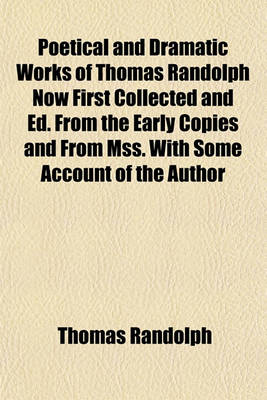 Poetical and Dramatic Works of Thomas Randolph Now First Collected and Ed. From the Early Copies and From Mss. With Some Account of the Author

Thomas Randolph